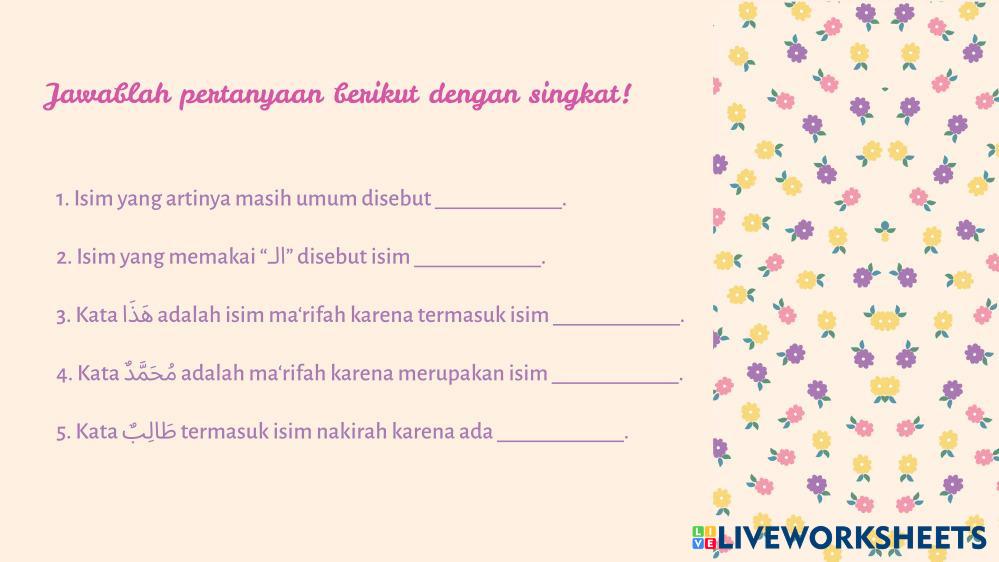 Jawablah pertanyaan berikut dengan singkat!

1. Isim yang artinya masih umum disebut ____.

2. Isim yang memakai "الـ" disebut isim ____.

3. Kata هَذَا adalah isim ma'rifah karena termasuk isim ____.

4. Kata مُحَمَّدٌ adalah ma'rifah karena merupakan isim ____.

5. Kata طَالِبٌ termasuk isim nakirah karena ada ____.

LIVEWORKSHEETS